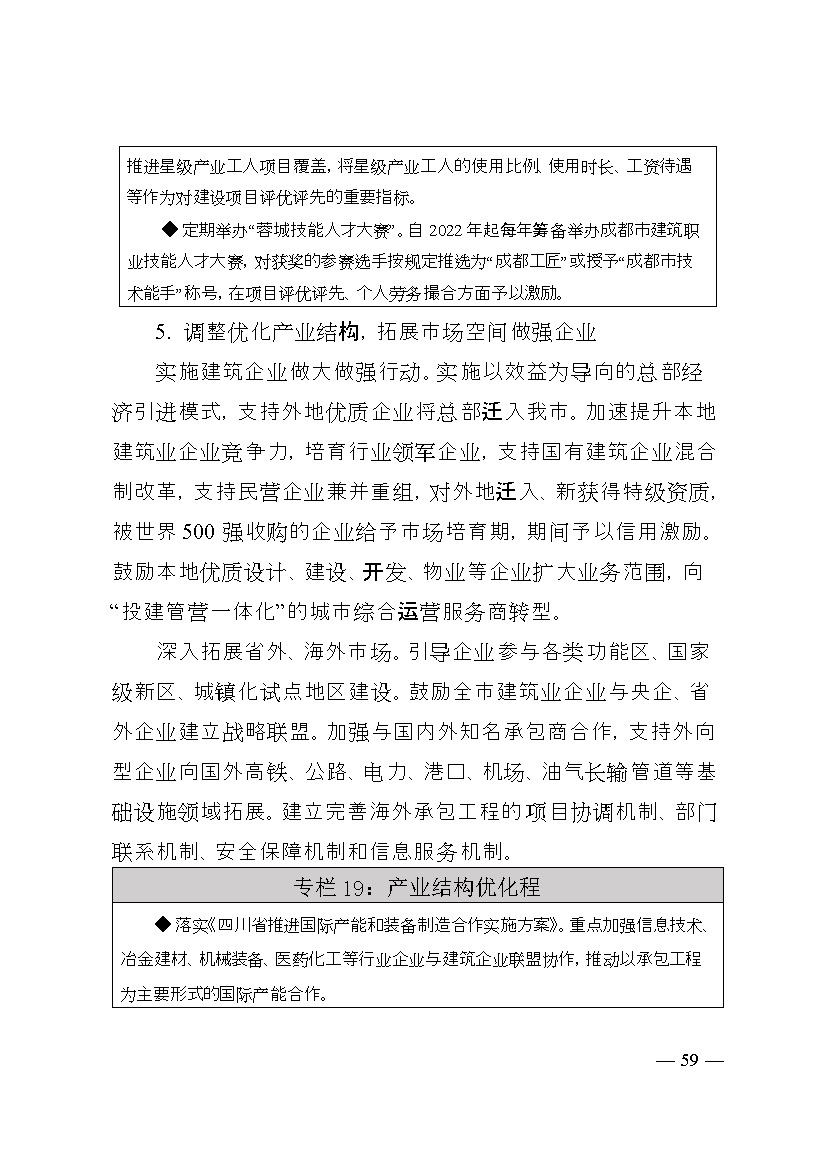 推进星级产业工人项目覆盖，将星级产业工人的使用比例、使用时长、工资待遇等作为对建设项目评优评先的重要指标。

◆定期举办“蓉城技能人才大赛”。自 2022 年起每年筹备举办成都市建筑职业技能人才大赛，对获奖的参赛选手按规定推选为“成都工匠”或授予“成都市技术能手”称号，在项目评优评先、个人劳务撮合方面予以激励。

5. 调整优化产业结构，拓展市场空间做强企业

实施建筑企业做大做强行动。实施以效益为导向的总部经济引进模式，支持外地优质企业将总部迁入我市。加速提升本地建筑业企业竞争力，培育行业领军企业，支持国有建筑企业混合制改革，支持民营企业兼并重组，对外地迁入、新获得特级资质，被世界 500 强收购的企业给予市场培育期，期间予以信用激励。鼓励本地优质设计、建设、开发、物业等企业扩大业务范围，向“投建管营一体化”的城市综合运营服务商转型。

深入拓展省外、海外市场。引导企业参与各类功能区、国家级新区、城镇化试点地区建设。鼓励全市建筑业企业与央企、省外企业建立战略联盟。加强与国内外知名承包商合作，支持外向型企业向国外高铁、公路、电力、港口、机场、油气长输管道等基础设施领域拓展。建立完善海外承包工程的项目协调机制、部门联系机制、安全保障机制和信息服务机制。

专栏 19：产业结构优化程

◆落实《四川省推进国际产能和装备制造合作实施方案》。重点加强信息技术、冶金建材、机械装备、医药化工等行业企业与建筑企业联盟协作，推动以承包工程为主要形式的国际产能合作。

— 59 —